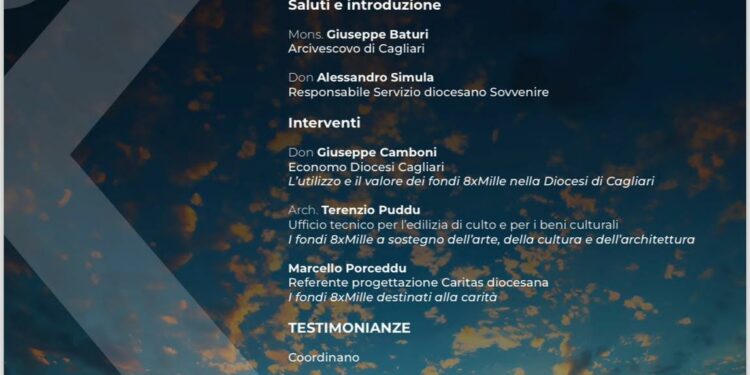 Saluti e introduzione

Mons. Giuseppe Baturi
Arcivescovo di Cagliari

Don Alessandro Simula
Responsabile Servizio diocesano Sovvenire

Interventi

Don Giuseppe Camboni
Economo Diocesi Cagliari
L'utilizzo e il valore dei fondi 8xMille nella Diocesi di Cagliari

Arch. Terenzio Puddu
Ufficio tecnico per l'edilizia di culto e per i beni culturali
I fondi 8xMille a sostegno dell'arte, della cultura e dell'architettura

Marcello Porceddu
Referente progettazione Caritas diocesana
I fondi 8xMille destinati alla carità

TESTIMONIANZE

Coordinano